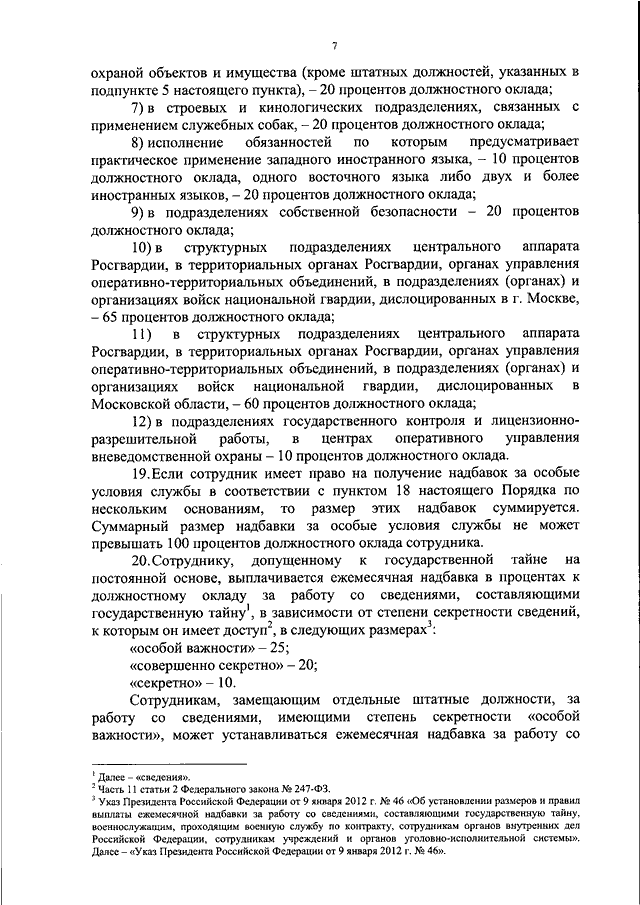 7

охраной объектов и имущества (кроме штатных должностей, указанных в подпункте 5 настоящего пункта), – 20 процентов должностного оклада;

7) в строевых и кинологических подразделениях, связанных с применением служебных собак, – 20 процентов должностного оклада;

8) исполнение обязанностей по которым предусматривает практическое применение западного иностранного языка, – 10 процентов должностного оклада, одного восточного языка либо двух и более иностранных языков, – 20 процентов должностного оклада;

9) в подразделениях собственной безопасности – 20 процентов должностного оклада;

10) в структурных подразделениях центрального аппарата Росгвардии, в территориальных органах Росгвардии, органах управления оперативно-территориальных объединений, в подразделениях (органах) и организациях войск национальной гвардии, дислоцированных в г. Москве, – 65 процентов должностного оклада;

11) в структурных подразделениях центрального аппарата Росгвардии, в территориальных органах Росгвардии, органах управления оперативно-территориальных объединений, в подразделениях (органах) и организациях войск национальной гвардии, дислоцированных в Московской области, – 60 процентов должностного оклада;

12) в подразделениях государственного контроля и лицензионно-разрешительной работы, в центрах оперативного управления вневедомственной охраны – 10 процентов должностного оклада.

19. Если сотрудник имеет право на получение надбавок за особые условия службы в соответствии с пунктом 18 настоящего Порядка по нескольким основаниям, то размер этих надбавок суммируется. Суммарный размер надбавки за особые условия службы не может превышать 100 процентов должностного оклада сотрудника.

20. Сотруднику, допущенному к государственной тайне на постоянной основе, выплачивается ежемесячная надбавка в процентах к должностному окладу за работу со сведениями, составляющими государственную тайну$^1$, в зависимости от степени секретности сведений, к которым он имеет доступ$^2$, в следующих размерах$^3$:

«особой важности» – 25;

«совершенно секретно» – 20;

«секретно» – 10.

Сотрудникам, замещающим отдельные штатные должности, за работу со сведениями, имеющими степень секретности «особой важности», может устанавливаться ежемесячная надбавка за работу со

$^1$ Далее – «сведения».
$^2$ Часть 11 статьи 2 Федерального закона № 247-ФЗ.
$^3$ Указ Президента Российской Федерации от 9 января 2012 г. № 46 «Об установлении размеров и правил выплаты ежемесячной надбавки за работу со сведениями, составляющими государственную тайну, военнослужащим, проходящим военную службу по контракту, сотрудникам органов внутренних дел Российской Федерации, сотрудникам учреждений и органов уголовно-исполнительной системы». Далее – «Указ Президента Российской Федерации от 9 января 2012 г. № 46».